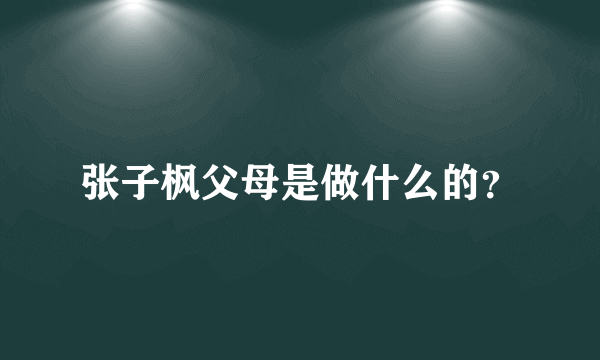 张子枫父母是做什么的?